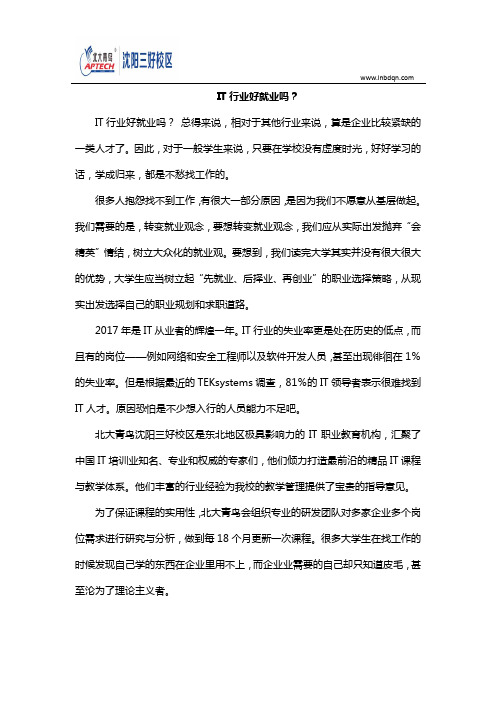 北大青鸟 APTECH 沈阳三好校区

www.lnbdqn.com

IT 行业好就业吗？

IT 行业好就业吗？ 总得来说，相对于其他行业来说，算是企业比较紧缺的一类人才了。因此，对于一般学生来说，只要在学校没有虚度时光，好好学习的话，学成归来，都是不愁找工作的。

很多人抱怨找不到工作，有很大一部分原因，是因为我们不愿意从基层做起。我们需要的是，转变就业观念，要想转变就业观念，我们应从实际出发抛弃“会精英”情结，树立大众化的就业观。要想到，我们读完大学其实并没有很大很大的优势，大学生应当树立起“先就业、后择业、再创业”的职业选择策略，从现实出发选择自己的职业规划和求职道路。

2017 年是 IT 从业者的辉煌一年。IT 行业的失业率更是处在历史的低点，而且有的岗位——例如网络和安全工程师以及软件开发人员，甚至出现徘徊在 1%的失业率。但是根据最近的 TEKsystems 调查，81%的 IT 领导者表示很难找到 IT 人才。原因恐怕是不少想入行的人员能力不足吧。

北大青鸟沈阳三好校区是东北地区极具影响力的 IT 职业教育机构，汇聚了中国 IT 培训业知名、专业和权威的专家们，他们倾力打造最前沿的精品 IT 课程与教学体系。他们丰富的行业经验为我校的教学管理提供了宝贵的指导意见。

为了保证课程的实用性，北大青鸟会组织专业的研发团队对多家企业多个岗位需求进行研究与分析，做到每 18 个月更新一次课程。很多大学生在找工作的时候发现自己学的东西在企业里用不上，而企业业需要的自己却只知道皮毛，甚至沦为了理论主义者。